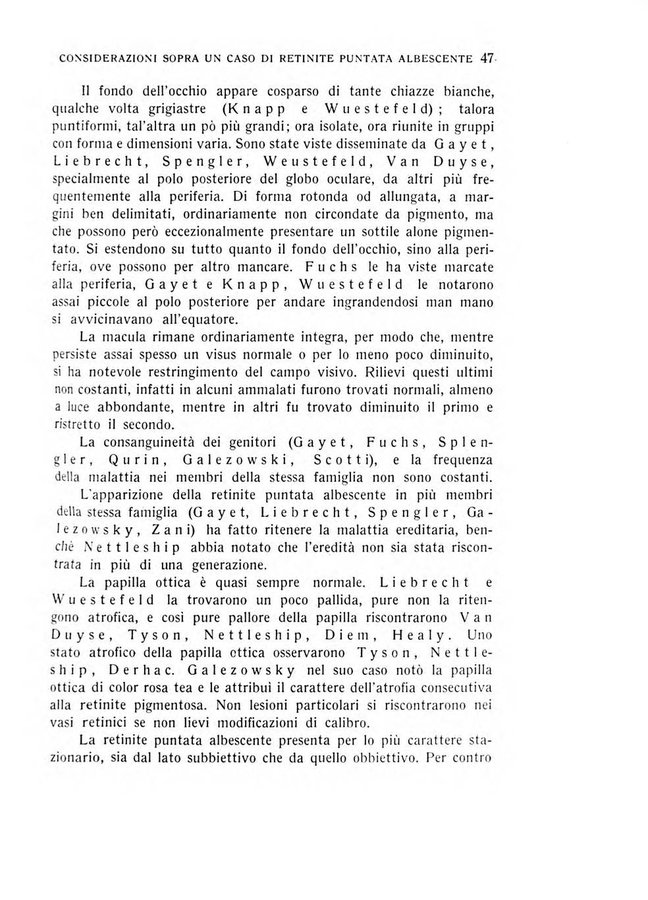 CONSIDERAZIONI SOPRA UN CASO DI RETINITE PUNTATA ALBESCENTE 47

Il fondo dell'occhio appare cosparso di tante chiazze bianche, qualche volta grigiastre (Knapp e Wuestefeld); talora puntiformi, tal'altra un pò più grandi; ora isolate, ora riunite in gruppi con forma e dimensioni varia. Sono state viste disseminate da Gayet, Liebrecht, Spengler, Weustefeld, Van Duyse, specialmente al polo posteriore del globo oculare, da altri più frequentemente alla periferia. Di forma rotonda od allungata, a margini ben delimitati, ordinariamente non circondate da pigmento, ma che possono però eccezionalmente presentare un sottile alone pigmentato. Si estendono su tutto quanto il fondo dell'occhio, sino alla periferia, ove possono per altro mancare. Fuchs le ha viste marcate alla periferia, Gayet e Knapp, Wuestefeld le notarono assai piccole al polo posteriore per andare ingrandendosi man mano si avvicinavano all'equatore.

La macula rimane ordinariamente integra, per modo che, mentre persiste assai spesso un visus normale o per lo meno poco diminuito, si ha notevole restringimento del campo visivo. Rilievi questi ultimi non costanti, infatti in alcuni ammalati furono trovati normali, almeno a luce abbondante, mentre in altri fu trovato diminuito il primo e ristretto il secondo.

La consanguineità dei genitori (Gayet, Fuchs, Splengler, Qurin, Galezowski, Scotti), e la frequenza della malattia nei membri della stessa famiglia non sono costanti.

L'apparizione della retinite puntata albescente in più membri della stessa famiglia (Gayet, Liebrecht, Spengler, Galezowsky, Zani) ha fatto ritenere la malattia ereditaria, benchè Nettleship abbia notato che l'eredità non sia stata riscontrata in più di una generazione.

La papilla ottica è quasi sempre normale. Liebrecht e Wuestefeld la trovarono un poco pallida, pure non la ritengono atrofica, e così pure pallore della papilla riscontrarono Van Duyse, Tyson, Nettleship, Diem, Healy. Uno stato atrofico della papilla ottica osservarono Tyson, Nettleship, Derhac. Galezowsky nel suo caso notò la papilla ottica di color rosa tea e le attribuì il carattere dell'atrofia consecutiva alla retinite pigmentosa. Non lesioni particolari si riscontrarono nei vasi retinici se non lievi modificazioni di calibro.

La retinite puntata albescente presenta per lo più carattere stazionario, sia dal lato subbiettivo che da quello obbiettivo. Per contro